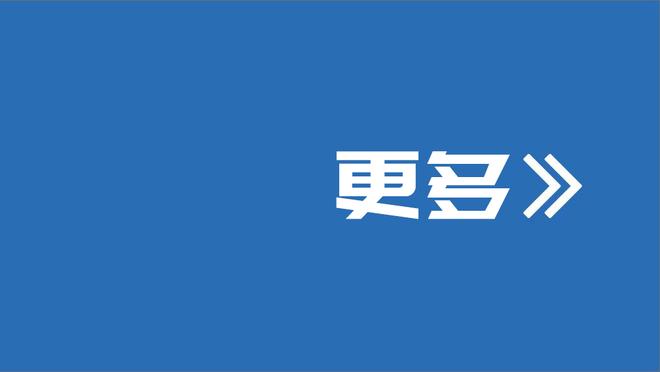 更多》